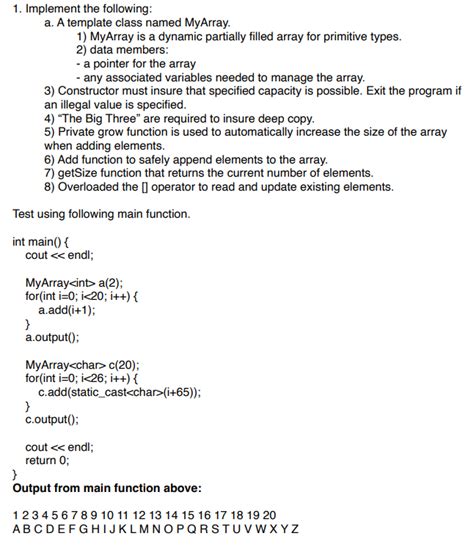 1. Implement the following:
a. A template class named MyArray.
1) MyArray is a dynamic partially filled array for primitive types.
2) data members:
- a pointer for the array
- any associated variables needed to manage the array.
3) Constructor must insure that specified capacity is possible. Exit the program if an illegal value is specified.
4) "The Big Three" are required to insure deep copy.
5) Private grow function is used to automatically increase the size of the array when adding elements.
6) Add function to safely append elements to the array.
7) getSize function that returns the current number of elements.
8) Overloaded the [] operator to read and update existing elements.

Test using following main function.

int main() {
cout << endl;

MyArray<int> a(2);
for(int i=0; i<20; i++) {
a.add(i+1);
}
a.output();

MyArray<char> c(20);
for(int i=0; i<26; i++) {
c.add(static_cast<char>(i+65));
}
c.output();

cout << endl;
return 0;
}
Output from main function above:

1 2 3 4 5 6 7 8 9 10 11 12 13 14 15 16 17 18 19 20
A B C D E F G H I J K L M N O P Q R S T U V W X Y Z